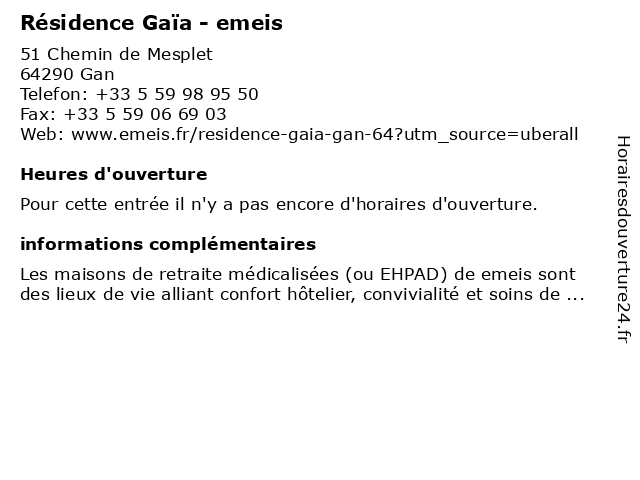 Résidence Gaïa - emeis

51 Chemin de Mesplet
64290 Gan
Telefon: +33 5 59 98 95 50
Fax: +33 5 59 06 69 03
Web: www.emeis.fr/residence-gaia-gan-64?utm_source=uberall

Heures d'ouverture

Pour cette entrée il n'y a pas encore d'horaires d'ouverture.

informations complémentaires

Les maisons de retraite médicalisées (ou EHPAD) de emeis sont des lieux de vie alliant confort hôtelier, convivialité et soins de ...

Horairesdouverture24.fr